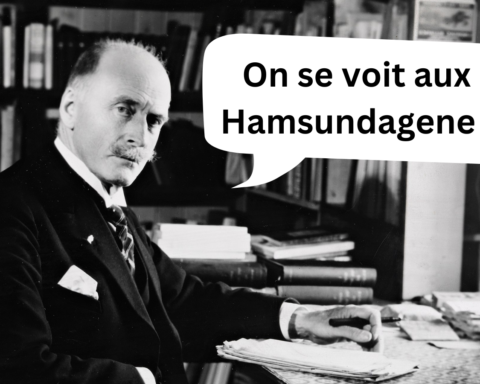 On se voit aux Hamsundagene